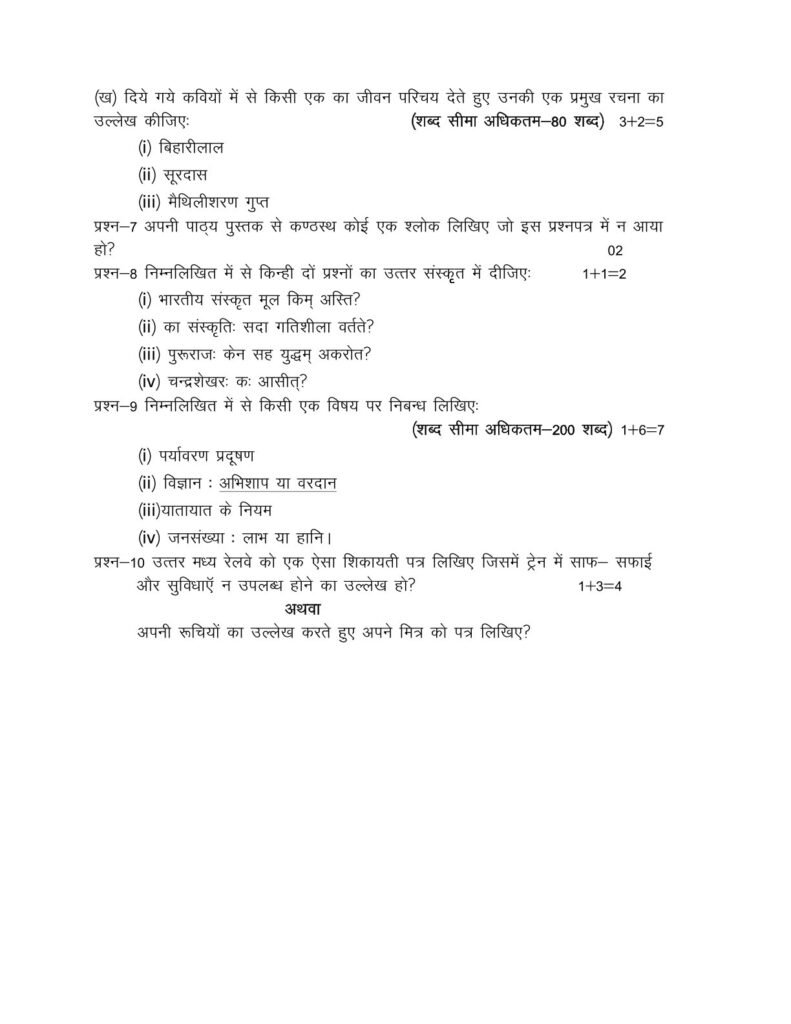 (ख) दिये गये कवियों में से किसी एक का जीवन परिचय देते हुए उनकी एक प्रमुख रचना का उल्लेख कीजिएः (शब्द सीमा अधिकतम–80 शब्द) 3+2=5

(i) बिहारीलाल

(ii) सूरदास

(iii) मैथिलीशरण गुप्त

प्रश्न–7 अपनी पाठ्य पुस्तक से कण्ठस्थ कोई एक श्लोक लिखिए जो इस प्रश्नपत्र में न आया हो? 02

प्रश्न–8 निम्नलिखित में से किन्ही दों प्रश्नों का उत्तर संस्कृत में दीजिएः 1+1=2

(i) भारतीय संस्कृत मूल किम् अस्ति?

(ii) का संस्कृतिः सदा गतिशीला वर्तते?

(iii) पुरूराजः केन सह युद्धम् अकरोत?

(iv) चन्द्रशेखरः कः आसीत्?

प्रश्न–9 निम्नलिखित में से किसी एक विषय पर निबन्ध लिखिएः

(शब्द सीमा अधिकतम–200 शब्द) 1+6=7

(i) पर्यावरण प्रदूषण

(ii) विज्ञान : अभिशाप या वरदान

(iii)यातायात के नियम

(iv) जनसंख्या : लाभ या हानि।

प्रश्न–10 उत्तर मध्य रेलवे को एक ऐसा शिकायती पत्र लिखिए जिसमें ट्रेन में साफ– सफाई और सुविधाएँ न उपलब्ध होने का उल्लेख हो? 1+3=4

अथवा

अपनी रूचियों का उल्लेख करते हुए अपने मित्र को पत्र लिखिए?